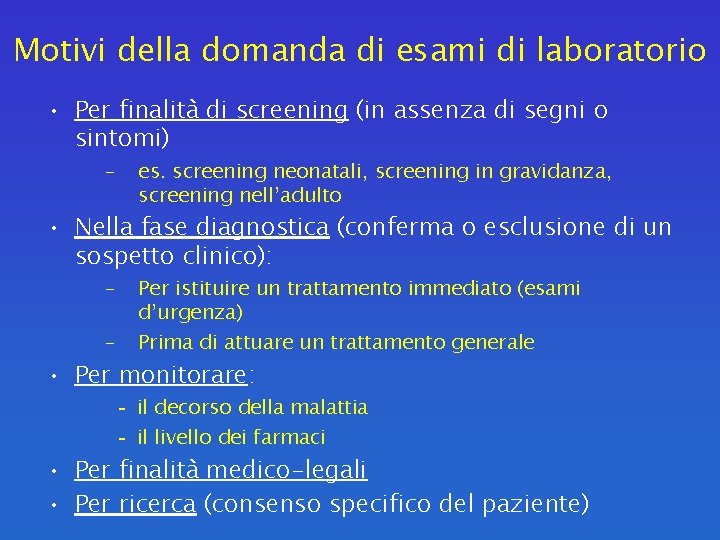 Motivi della domanda di esami di laboratorio

• Per finalità di screening (in assenza di segni o sintomi)
– es. screening neonatali, screening in gravidanza, screening nell'adulto

• Nella fase diagnostica (conferma o esclusione di un sospetto clinico):
– Per istituire un trattamento immediato (esami d'urgenza)
– Prima di attuare un trattamento generale

• Per monitorare:
- il decorso della malattia
- il livello dei farmaci

• Per finalità medico-legali

• Per ricerca (consenso specifico del paziente)